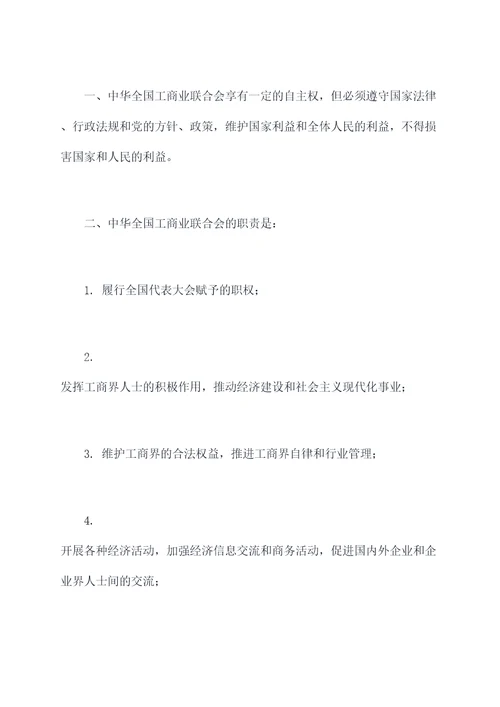 一、中华全国工商业联合会享有一定的自主权，但必须遵守国家法律、行政法规和党的方针、政策，维护国家利益和全体人民的利益，不得损害国家和人民的利益。

二、中华全国工商业联合会的职责是：

1. 履行全国代表大会赋予的职权；

2.
发挥工商界人士的积极作用，推动经济建设和社会主义现代化事业；

3. 维护工商界的合法权益，推进工商界自律和行业管理；

4.
开展各种经济活动，加强经济信息交流和商务活动，促进国内外企业和企业界人士间的交流；